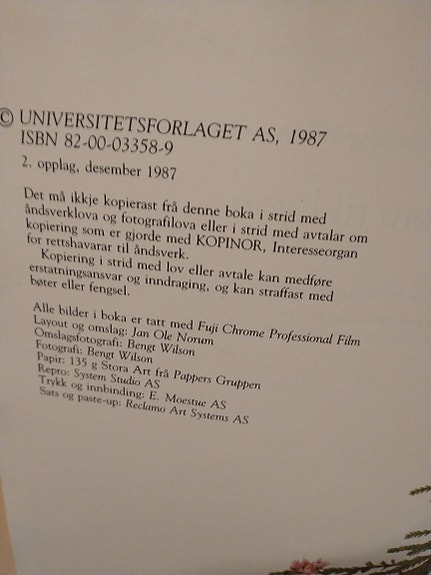 © UNIVERSITETSFORLAGET AS, 1987
ISBN 82-00-03358-9
2. opplag, desember 1987

Det må ikkje kopierast frå denne boka i strid med åndsverklova og fotografilova eller i strid med avtalar om kopiering som er gjorde med KOPINOR, Interesseorgan for rettshavarar til åndsverk.
Kopiering i strid med lov eller avtale kan medføre erstatningsansvar og inndraging, og kan straffast med bøter eller fengsel.

Alle bilder i boka er tatt med Fuji Chrome Professional Film
Layout og omslag: Jan Ole Norum
Omslagsfotografi: Bengt Wilson
Fotografi: Bengt Wilson
Papir: 135 g Stora Art frå Pappers Gruppen
Repro: System Studio AS
Trykk og innbinding: E. Moestue AS
Sats og paste-up: Reclamo Art Systems AS